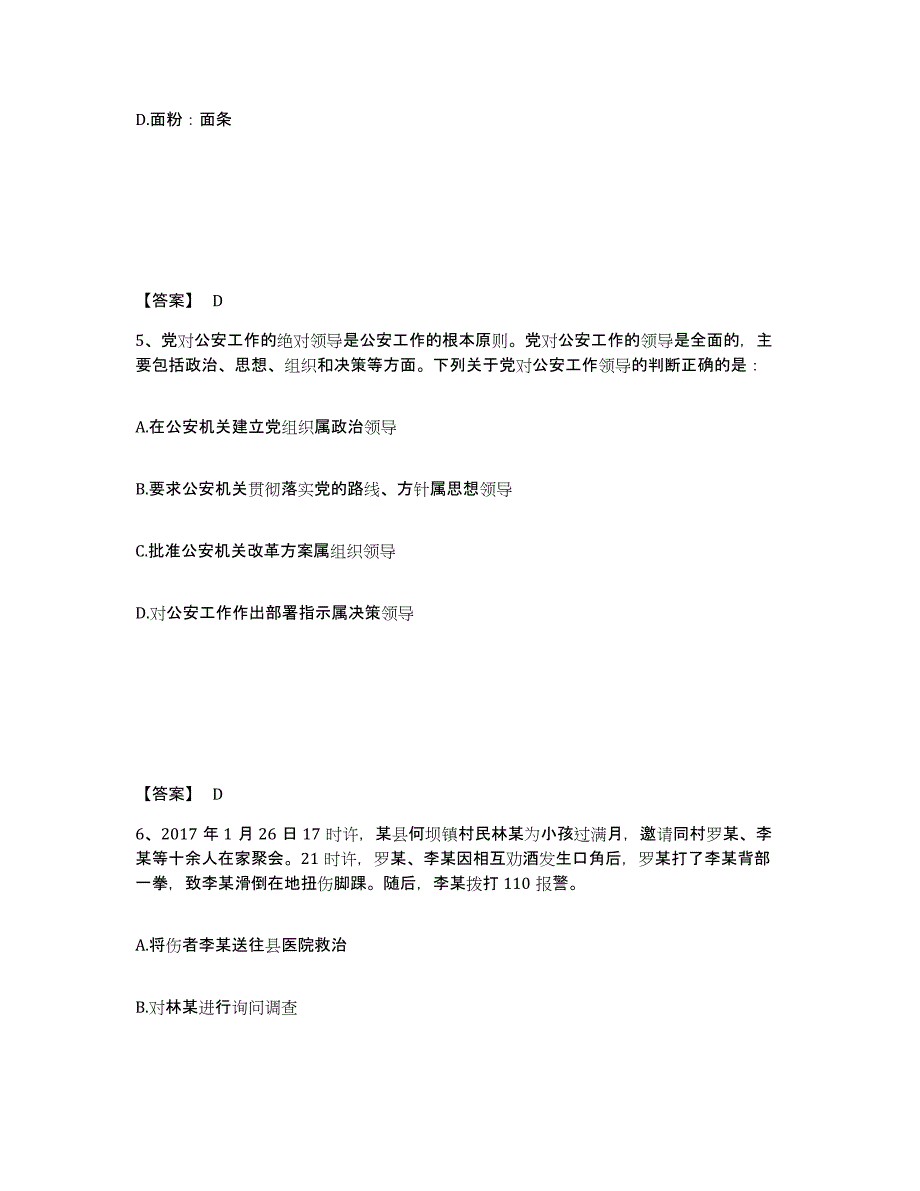 D.面粉：面条

【答案】 D

5、党对公安工作的绝对领导是公安工作的根本原则。党对公安工作的领导是全面的，主要包括政治、思想、组织和决策等方面。下列关于党对公安工作领导的判断正确的是：

A.在公安机关建立党组织属政治领导

B.要求公安机关贯彻落实党的路线、方针属思想领导

C.批准公安机关改革方案属组织领导

D.对公安工作作出部署指示属决策领导

【答案】 D

6、2017 年 1 月 26 日 17 时许，某县何坝镇村民林某为小孩过满月，邀请同村罗某、李某等十余人在家聚会。21 时许，罗某、李某因相互劝酒发生口角后，罗某打了李某背部一拳，致李某滑倒在地扭伤脚踝。随后，李某拨打 110 报警。

A.将伤者李某送往县医院救治

B.对林某进行询问调查